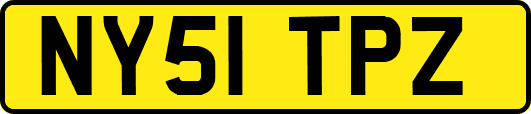 NY51 TPZ